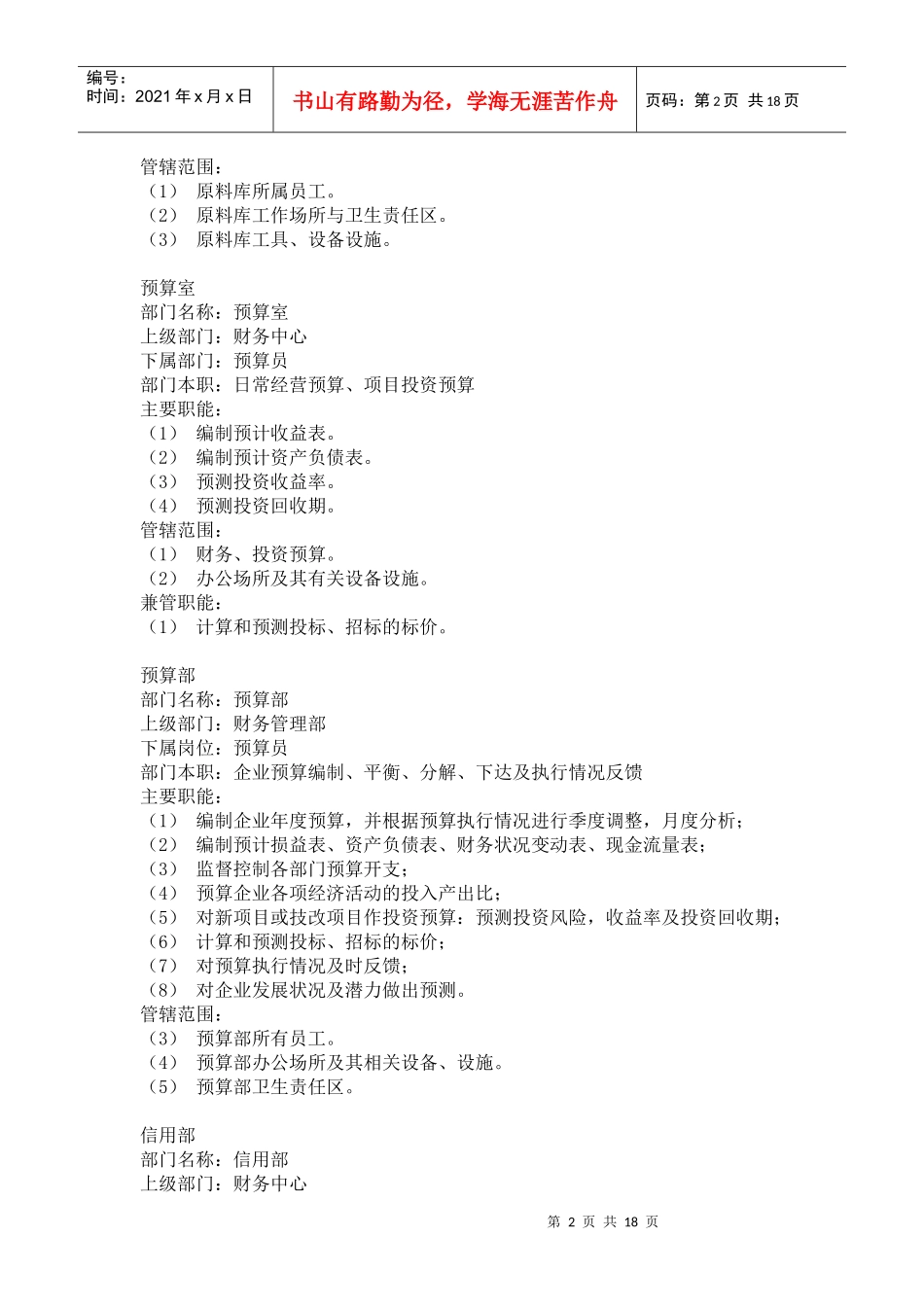 编号：
时间：2021年x月x日

书山有路勤为径，学海无涯苦作舟

页码：第2页 共18页

管辖范围：
（1） 原料库所属员工。
（2） 原料库工作场所与卫生责任区。
（3） 原料库工具、设备设施。

预算室
部门名称：预算室
上级部门：财务中心
下属部门：预算员
部门本职：日常经营预算、项目投资预算
主要职能：
（1） 编制预计收益表。
（2） 编制预计资产负债表。
（3） 预测投资收益率。
（4） 预测投资回收期。
管辖范围：
（1） 财务、投资预算。
（2） 办公场所及其有关设备设施。
兼管职能：
（1） 计算和预测投标、招标的标价。

预算部
部门名称：预算部
上级部门：财务管理部
下属岗位：预算员
部门本职：企业预算编制、平衡、分解、下达及执行情况反馈
主要职能：
（1） 编制企业年度预算，并根据预算执行情况进行季度调整，月度分析；
（2） 编制预计损益表、资产负债表、财务状况变动表、现金流量表；
（3） 监督控制各部门预算开支；
（4） 预算企业各项经济活动的投入产出比；
（5） 对新项目或技改项目作投资预算：预测投资风险，收益率及投资回收期；
（6） 计算和预测投标、招标的标价；
（7） 对预算执行情况及时反馈；
（8） 对企业发展状况及潜力做出预测。
管辖范围：
（3） 预算部所有员工。
（4） 预算部办公场所及其相关设备、设施。
（5） 预算部卫生责任区。

信用部
部门名称：信用部
上级部门：财务中心

第2页 共18页